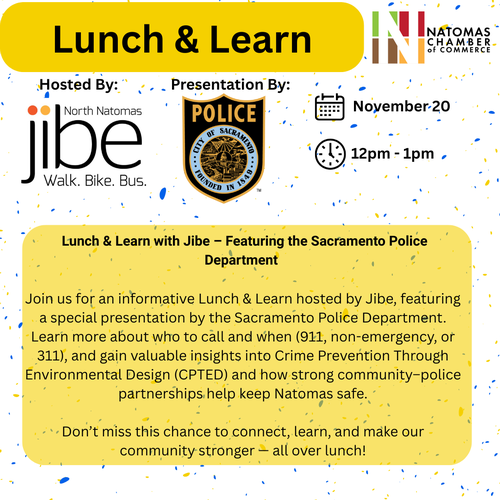 Lunch & Learn

NATOMAS CHAMBER of COMMERCE

Hosted By:

North Natomas jibe Walk. Bike. Bus.

Presentation By:

POLICE CITY OF SACRAMENTO FOUNDED IN 1849

November 20

12pm - 1pm

Lunch & Learn with Jibe – Featuring the Sacramento Police Department

Join us for an informative Lunch & Learn hosted by Jibe, featuring a special presentation by the Sacramento Police Department. Learn more about who to call and when (911, non-emergency, or 311), and gain valuable insights into Crime Prevention Through Environmental Design (CPTED) and how strong community–police partnerships help keep Natomas safe.

Don't miss this chance to connect, learn, and make our community stronger — all over lunch!